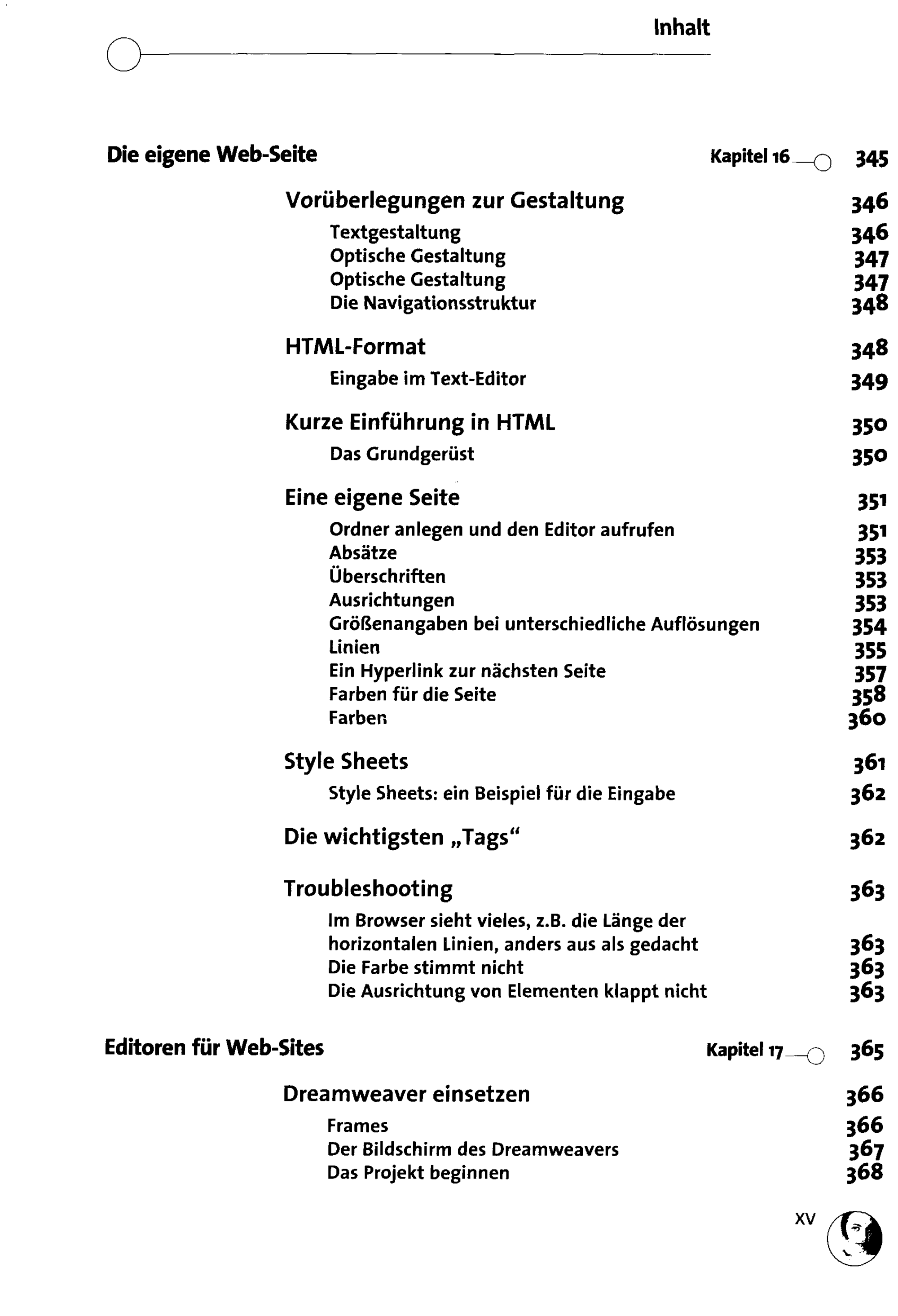 Inhalt

Die eigene Web-Seite
Kapitel 16 345

Vorüberlegungen zur Gestaltung 346
Textgestaltung 346
Optische Gestaltung 347
Optische Gestaltung 347
Die Navigationsstruktur 348

HTML-Format 348
Eingabe im Text-Editor 349

Kurze Einführung in HTML 350
Das Grundgerüst 350

Eine eigene Seite 351
Ordner anlegen und den Editor aufrufen 351
Absätze 353
Überschriften 353
Ausrichtungen 353
Größenangaben bei unterschiedliche Auflösungen 354
Linien 355
Ein Hyperlink zur nächsten Seite 357
Farben für die Seite 358
Farben 360

Style Sheets 361
Style Sheets: ein Beispiel für die Eingabe 362

Die wichtigsten „Tags“ 362

Troubleshooting 363
Im Browser sieht vieles, z.B. die Länge der horizontalen Linien, anders aus als gedacht 363
Die Farbe stimmt nicht 363
Die Ausrichtung von Elementen klappt nicht 363

Editoren für Web-Sites
Kapitel 17 365

Dreamweaver einsetzen 366
Frames 366
Der Bildschirm des Dreamweavers 367
Das Projekt beginnen 368

XV